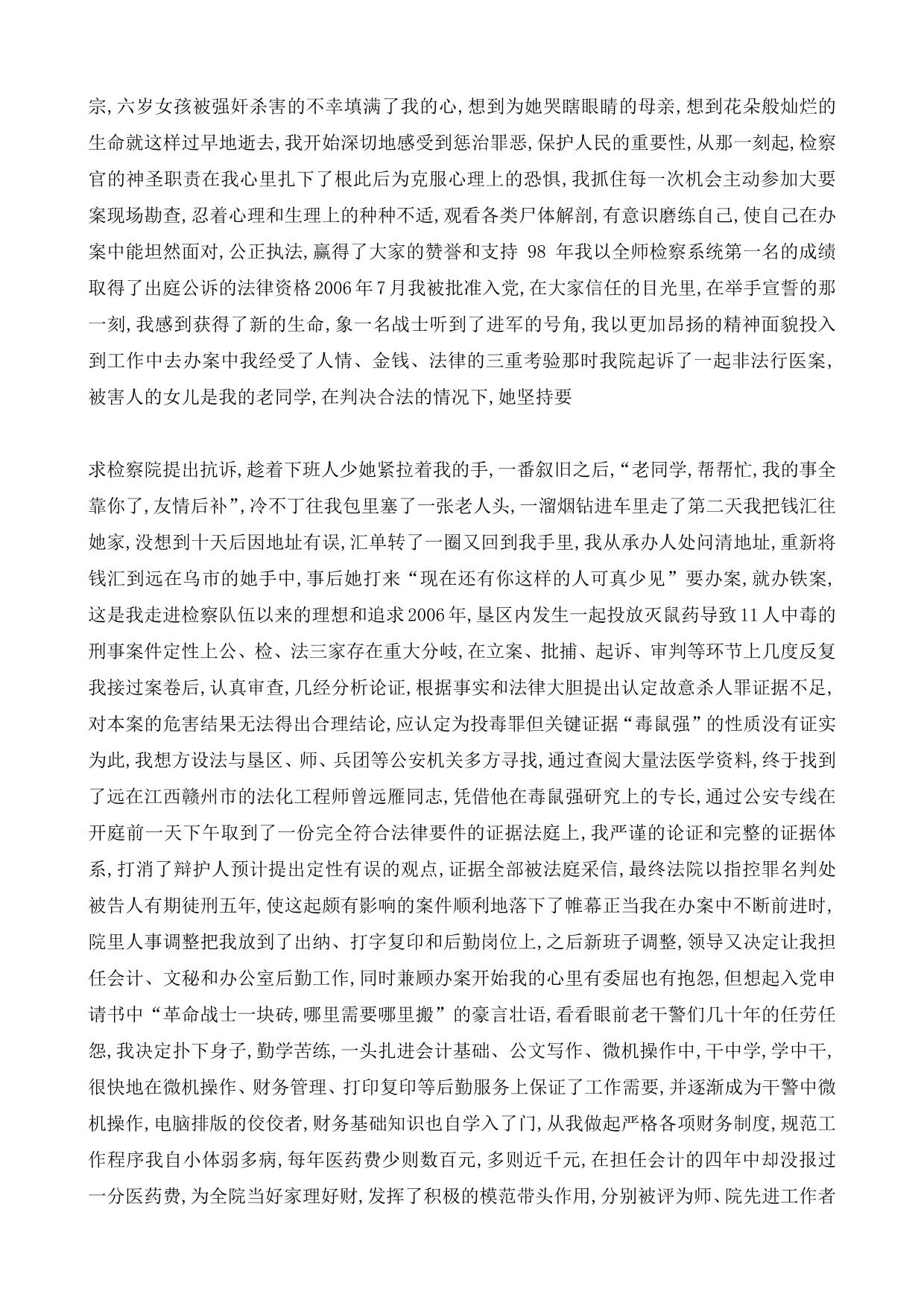 宗,六岁女孩被强奸杀害的不幸填满了我的心,想到为她哭瞎眼睛的母亲,想到花朵般灿烂的生命就这样过早地逝去,我开始深切地感受到惩治罪恶,保护人民的重要性,从那一刻起,检察官的神圣职责在我心里扎下了根此后为克服心理上的恐惧,我抓住每一次机会主动参加大要案现场勘查,忍着心理和生理上的种种不适,观看各类尸体解剖,有意识磨练自己,使自己在办案中能坦然面对,公正执法,赢得了大家的赞誉和支持 98 年我以全师检察系统第一名的成绩取得了出庭公诉的法律资格2006年7月我被批准入党,在大家信任的目光里,在举手宣誓的那一刻,我感到获得了新的生命,象一名战士听到了进军的号角,我以更加昂扬的精神面貌投入到工作中去办案中我经受了人情、金钱、法律的三重考验那时我院起诉了一起非法行医案,被害人的女儿是我的老同学,在判决合法的情况下,她坚持要

求检察院提出抗诉,趁着下班人少她紧拉着我的手,一番叙旧之后,“老同学,帮帮忙,我的事全靠你了,友情后补”,冷不丁往我包里塞了一张老人头,一溜烟钻进车里走了第二天我把钱汇往她家,没想到十天后因地址有误,汇单转了一圈又回到我手里,我从承办人处问清地址,重新将钱汇到远在乌市的她手中,事后她打来“现在还有你这样的人可真少见”要办案,就办铁案,这是我走进检察队伍以来的理想和追求2006年,垦区内发生一起投放灭鼠药导致11人中毒的刑事案件定性上公、检、法三家存在重大分歧,在立案、批捕、起诉、审判等环节上几度反复我接过案卷后,认真审查,几经分析论证,根据事实和法律大胆提出认定故意杀人罪证据不足,对本案的危害结果无法得出合理结论,应认定为投毒罪但关键证据“毒鼠强”的性质没有证实为此,我想方设法与垦区、师、兵团等公安机关多方寻找,通过查阅大量法医学资料,终于找到了远在江西赣州市的法化工程师曾远雁同志,凭借他在毒鼠强研究上的专长,通过公安专线在开庭前一天下午取到了一份完全符合法律要件的证据法庭上,我严谨的论证和完整的证据体系,打消了辩护人预计提出定性有误的观点,证据全部被法庭采信,最终法院以指控罪名判处被告人有期徒刑五年,使这起颇有影响的案件顺利地落下了帷幕正当我在办案中不断前进时,院里人事调整把我放到了出纳、打字复印和后勤岗位上,之后新班子调整,领导又决定让我担任会计、文秘和办公室后勤工作,同时兼顾办案开始我的心里有委屈也有抱怨,但想起入党申请书中“革命战士一块砖,哪里需要哪里搬”的豪言壮语,看看眼前老干警们几十年的任劳任怨,我决定扑下身子,勤学苦练,一头扎进会计基础、公文写作、微机操作中,干中学,学中干,很快地在微机操作、财务管理、打印复印等后勤服务上保证了工作需要,并逐渐成为干警中微机操作,电脑排版的佼佼者,财务基础知识也自学入了门,从我做起严格各项财务制度,规范工作程序我自小体弱多病,每年医药费少则数百元,多则近千元,在担任会计的四年中却没报过一分医药费,为全院当好家理好财,发挥了积极的模范带头作用,分别被评为师、院先进工作者